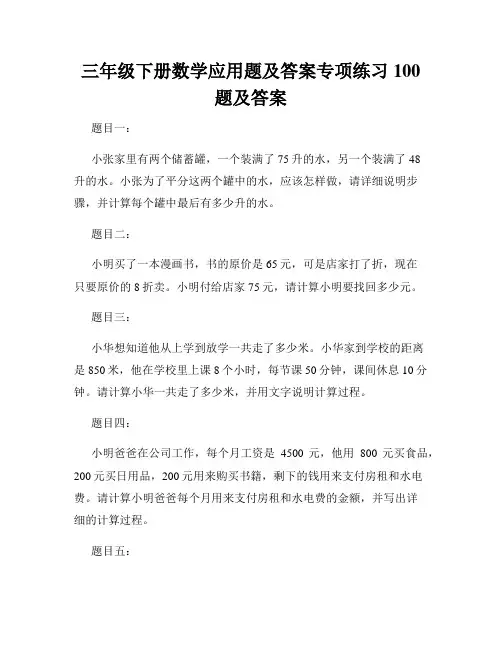 三年级下册数学应用题及答案专项练习 100 题及答案

题目一：

小张家里有两个储蓄罐，一个装满了 75 升的水，另一个装满了 48 升的水。小张为了平分这两个罐中的水，应该怎样做，请详细说明步骤，并计算每个罐中最后有多少升的水。

题目二：

小明买了一本漫画书，书的原价是 65 元，可是店家打了折，现在只要原价的 8 折卖。小明付给店家 75 元，请计算小明要找回多少元。

题目三：

小华想知道他从上学到放学一共走了多少米。小华家到学校的距离是 850 米，他在学校里上课 8 个小时，每节课 50 分钟，课间休息 10 分钟。请计算小华一共走了多少米，并用文字说明计算过程。

题目四：

小明爸爸在公司工作，每个月工资是 4500 元，他用 800 元买食品，200 元买日用品，200 元用来购买书籍，剩下的钱用来支付房租和水电费。请计算小明爸爸每个月用来支付房租和水电费的金额，并写出详细的计算过程。

题目五：